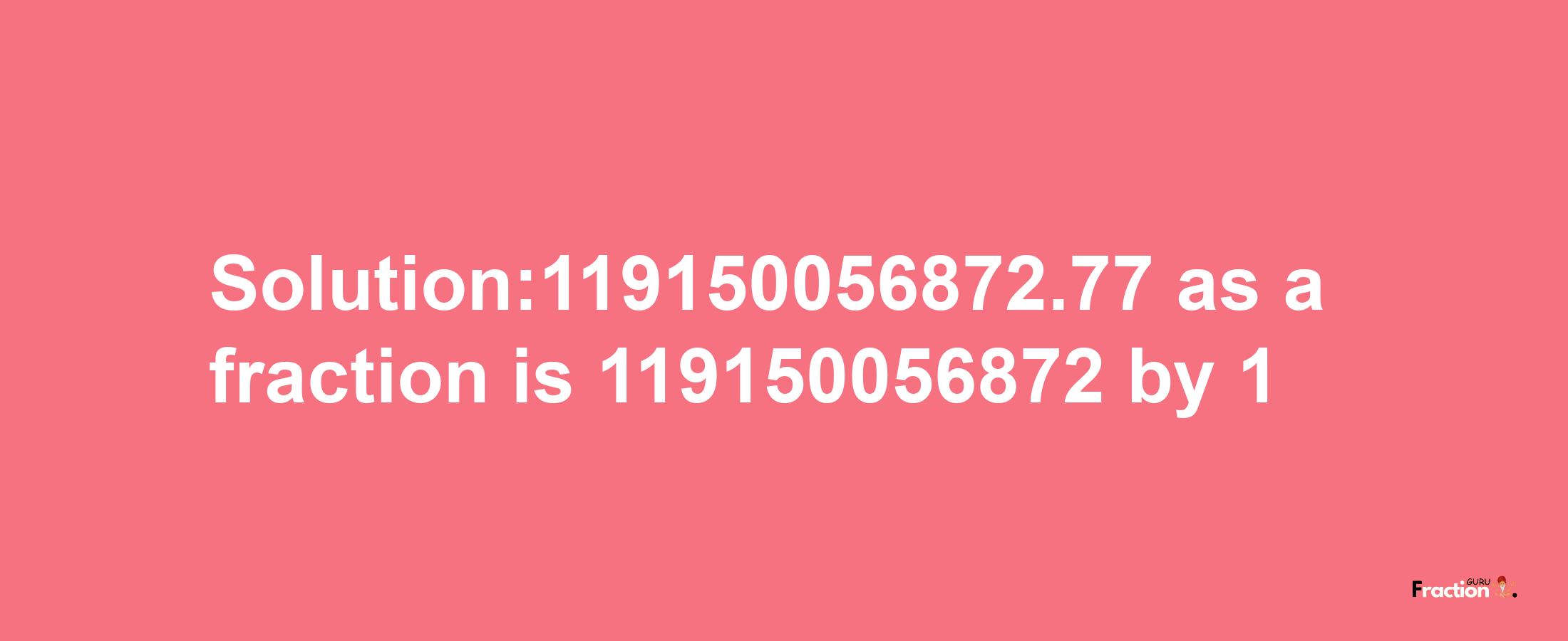 Solution:119150056872.77 as a fraction is 119150056872 by 1

Fraction GURU